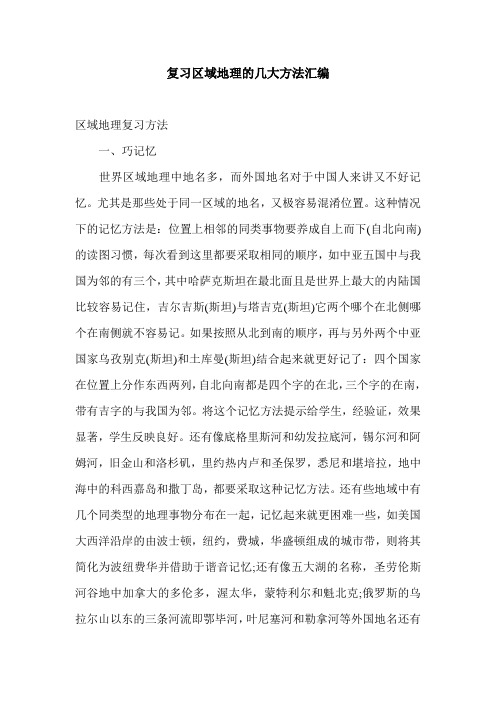 复习区域地理的几大方法汇编

区域地理复习方法

一、巧记忆

世界区域地理中地名多，而外国地名对于中国人来讲又不好记忆。尤其是那些处于同一区域的地名，又极容易混淆位置。这种情况下的记忆方法是：位置上相邻的同类事物要养成自上而下(自北向南)的读图习惯，每次看到这里都要采取相同的顺序，如中亚五国中与我国为邻的有三个，其中哈萨克斯坦在最北面且是世界上最大的内陆国比较容易记住，吉尔吉斯(斯坦)与塔吉克(斯坦)它两个哪个在北侧哪个在南侧就不容易记。如果按照从北到南的顺序，再与另外两个中亚国家乌孜别克(斯坦)和土库曼(斯坦)结合起来就更好记了：四个国家在位置上分作东西两列，自北向南都是四个字的在北，三个字的在南，带有吉字的与我国为邻。将这个记忆方法提示给学生，经验证，效果显著，学生反映良好。还有像底格里斯河和幼发拉底河，锡尔河和阿姆河，旧金山和洛杉矶，里约热内卢和圣保罗，悉尼和堪培拉，地中海中的科西嘉岛和撒丁岛，都要采取这种记忆方法。还有些地域中有几个同类型的地理事物分布在一起，记忆起来就更困难一些，如美国大西洋沿岸的由波士顿，纽约，费城，华盛顿组成的城市带，则将其简化为波纽费华并借助于谐音记忆;还有像五大湖的名称，圣劳伦斯河谷地中加拿大的多伦多，渥太华，蒙特利尔和魁北克;俄罗斯的乌拉尔山以东的三条河流即鄂毕河，叶尼塞河和勒拿河等外国地名还有